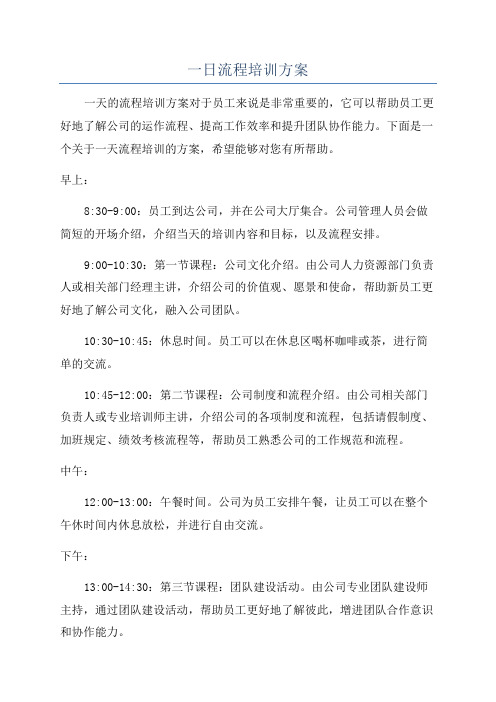 一日流程培训方案

一天的流程培训方案对于员工来说是非常重要的，它可以帮助员工更好地了解公司的运作流程、提高工作效率和提升团队协作能力。下面是一个关于一天流程培训的方案，希望能够对您有所帮助。

早上：

8:30-9:00：员工到达公司，并在公司大厅集合。公司管理人员会做简短的开场介绍，介绍当天的培训内容和目标，以及流程安排。

9:00-10:30：第一节课程：公司文化介绍。由公司人力资源部门负责人或相关部门经理主讲，介绍公司的价值观、愿景和使命，帮助新员工更好地了解公司文化，融入公司团队。

10:30-10:45：休息时间。员工可以在休息区喝杯咖啡或茶，进行简单的交流。

10:45-12:00：第二节课程：公司制度和流程介绍。由公司相关部门负责人或专业培训师主讲，介绍公司的各项制度和流程，包括请假制度、加班规定、绩效考核流程等，帮助员工熟悉公司的工作规范和流程。

中午：

12:00-13:00：午餐时间。公司为员工安排午餐，让员工可以在整个午休时间内休息放松，并进行自由交流。

下午：

13:00-14:30：第三节课程：团队建设活动。由公司专业团队建设师主持，通过团队建设活动，帮助员工更好地了解彼此，增进团队合作意识和协作能力。